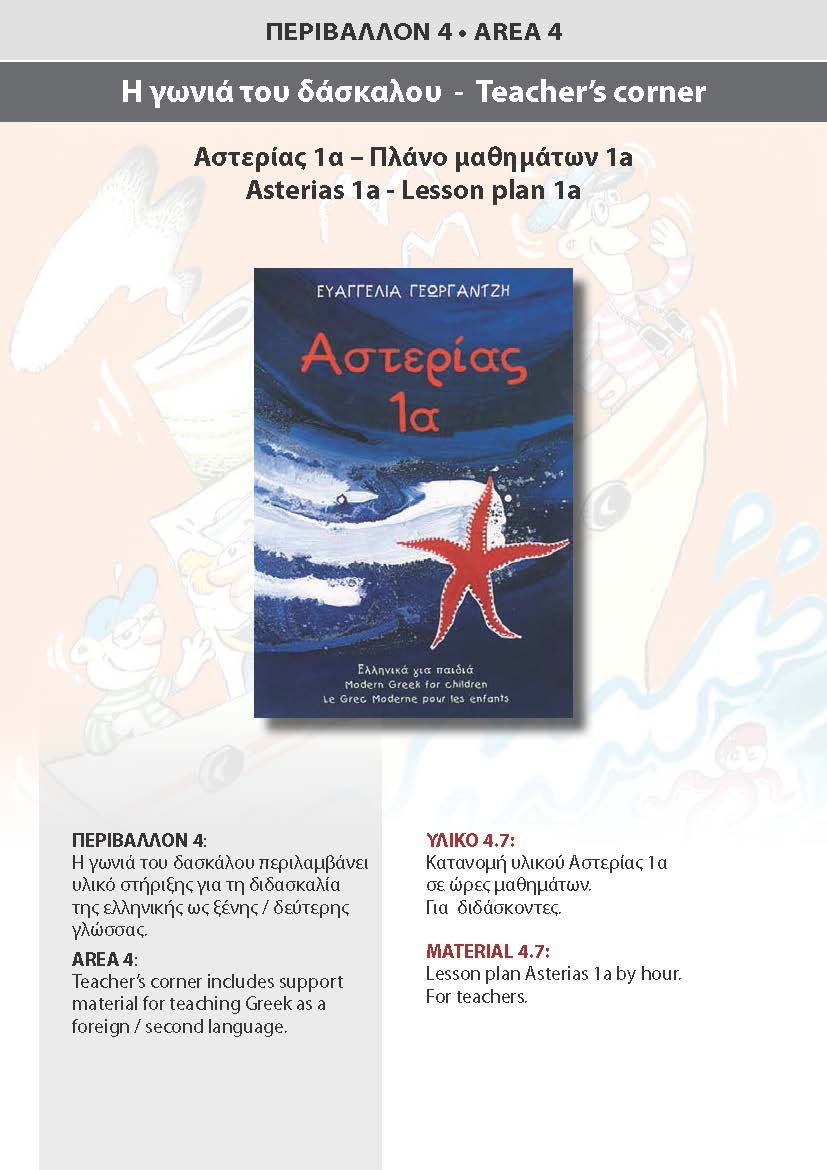 ΠΕΡΙΒΑΛΛΟΝ 4 • AREA 4

Η γωνιά του δάσκαλου - Teacher's corner

Αστερίας 1α – Πλάνο μαθημάτων 1α
Asterias 1a - Lesson plan 1a

ΕΥΑΓΓΕΛΙΑ ΓΕΩΡΓΑΝΤΖΗ

Αστερίας 1α

Ελληνικά για παιδιά
Modern Greek for children
Le Grec Moderne pour les enfants

ΠΕΡΙΒΑΛΛΟΝ 4:
Η γωνιά του δασκάλου περιλαμβάνει υλικό στήριξης για τη διδασκαλία της ελληνικής ως ξένης / δεύτερης γλώσσας.

AREA 4:
Teacher's corner includes support material for teaching Greek as a foreign / second language.

ΥΛΙΚΟ 4.7:
Κατανομή υλικού Αστερίας 1α σε ώρες μαθημάτων.
Για διδάσκοντες.

MATERIAL 4.7:
Lesson plan Asterias 1a by hour.
For teachers.